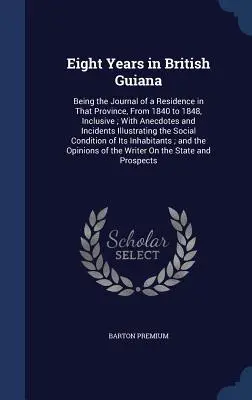 Eight Years in British Guiana

Being the Journal of a Residence in That Province, From 1840 to 1848, Inclusive ; With Anecdotes and Incidents Illustrating the Social Condition of Its Inhabitants ; and the Opinions of the Writer On the State and Prospects

Scholar SELECT

BARTON PREMIUM